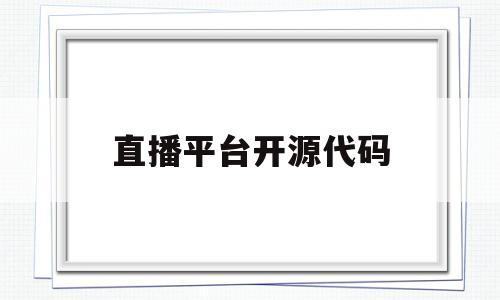 直播平台开源代码